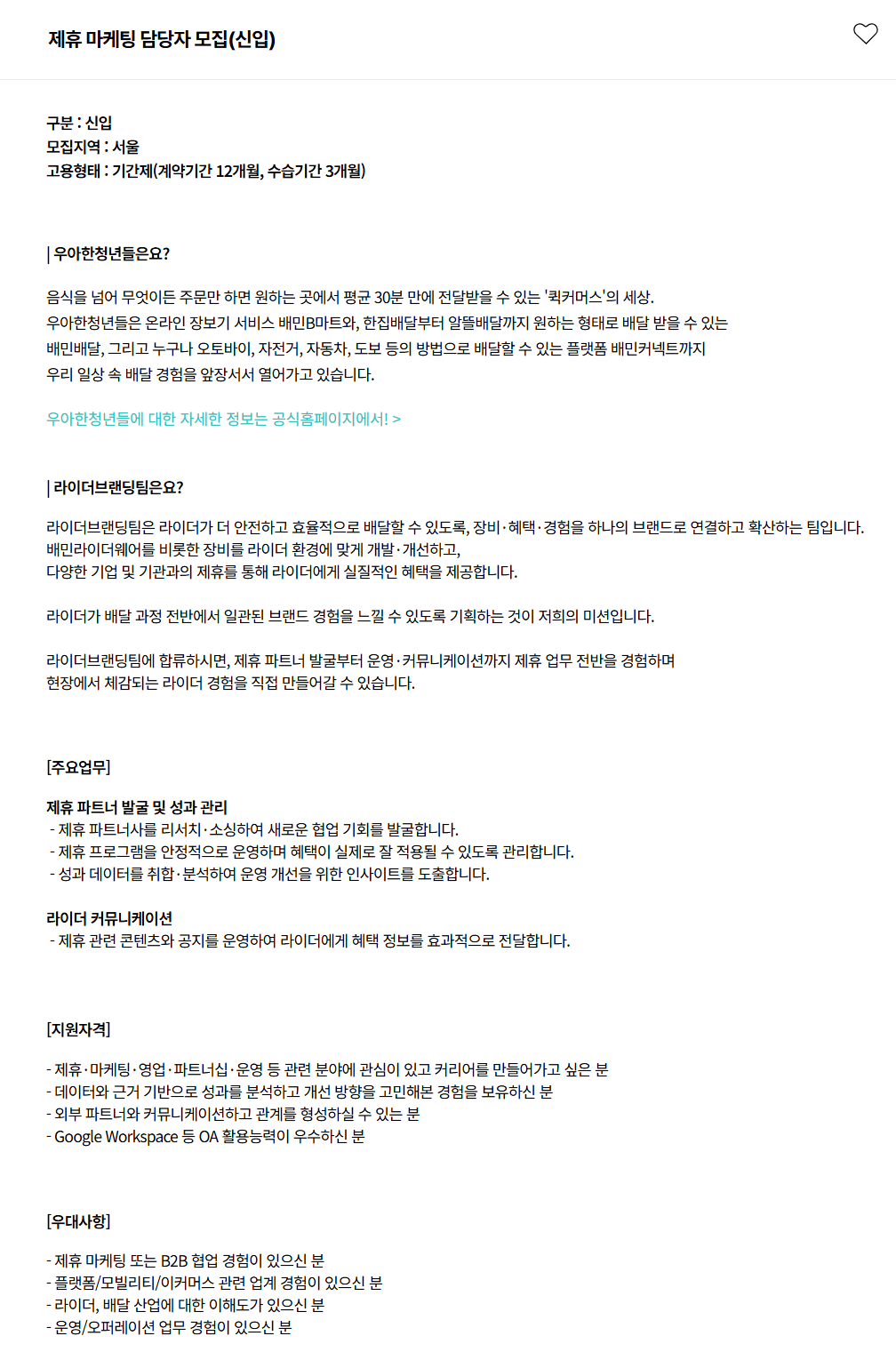 제휴 마케팅 담당자 모집(신입)

구분 : 신입
모집지역 : 서울
고용형태 : 기간제(계약기간 12개월, 수습기간 3개월)

| 우아한청년들은요?

음식을 넘어 무엇이든 주문만 하면 원하는 곳에서 평균 30분 만에 전달받을 수 있는 '퀵커머스'의 세상.
우아한청년들은 온라인 장보기 서비스 배민B마트와, 한집배달부터 알뜰배달까지 원하는 형태로 배달 받을 수 있는 배민배달, 그리고 누구나 오토바이, 자전거, 자동차, 도보 등의 방법으로 배달할 수 있는 플랫폼 배민커넥트까지 우리 일상 속 배달 경험을 앞장서서 열어가고 있습니다.

우아한청년들에 대한 자세한 정보는 공식홈페이지에서! >

| 라이더브랜딩팀은요?

라이더브랜딩팀은 라이더가 더 안전하고 효율적으로 배달할 수 있도록, 장비·혜택·경험을 하나의 브랜드로 연결하고 확산하는 팀입니다.
배민라이더웨어를 비롯한 장비를 라이더 환경에 맞게 개발·개선하고,
다양한 기업 및 기관과의 제휴를 통해 라이더에게 실질적인 혜택을 제공합니다.

라이더가 배달 과정 전반에서 일관된 브랜드 경험을 느낄 수 있도록 기획하는 것이 저희의 미션입니다.

라이더브랜딩팀에 합류하시면, 제휴 파트너 발굴부터 운영·커뮤니케이션까지 제휴 업무 전반을 경험하며
현장에서 체감되는 라이더 경험을 직접 만들어갈 수 있습니다.

[주요업무]

제휴 파트너 발굴 및 성과 관리
- 제휴 파트너사를 리서치·소싱하여 새로운 협업 기회를 발굴합니다.
- 제휴 프로그램을 안정적으로 운영하며 혜택이 실제로 잘 적용될 수 있도록 관리합니다.
- 성과 데이터를 취합·분석하여 운영 개선을 위한 인사이트를 도출합니다.

라이더 커뮤니케이션
- 제휴 관련 콘텐츠와 공지를 운영하여 라이더에게 혜택 정보를 효과적으로 전달합니다.

[지원자격]

- 제휴·마케팅·영업·파트너십·운영 등 관련 분야에 관심이 있고 커리어를 만들어가고 싶은 분
- 데이터와 근거 기반으로 성과를 분석하고 개선 방향을 고민해본 경험을 보유하신 분
- 외부 파트너와 커뮤니케이션하고 관계를 형성하실 수 있는 분
- Google Workspace 등 OA 활용능력이 우수하신 분

[우대사항]

- 제휴 마케팅 또는 B2B 협업 경험이 있으신 분
- 플랫폼/모빌리티/이커머스 관련 업계 경험이 있으신 분
- 라이더, 배달 산업에 대한 이해도가 있으신 분
- 운영/오퍼레이션 업무 경험이 있으신 분